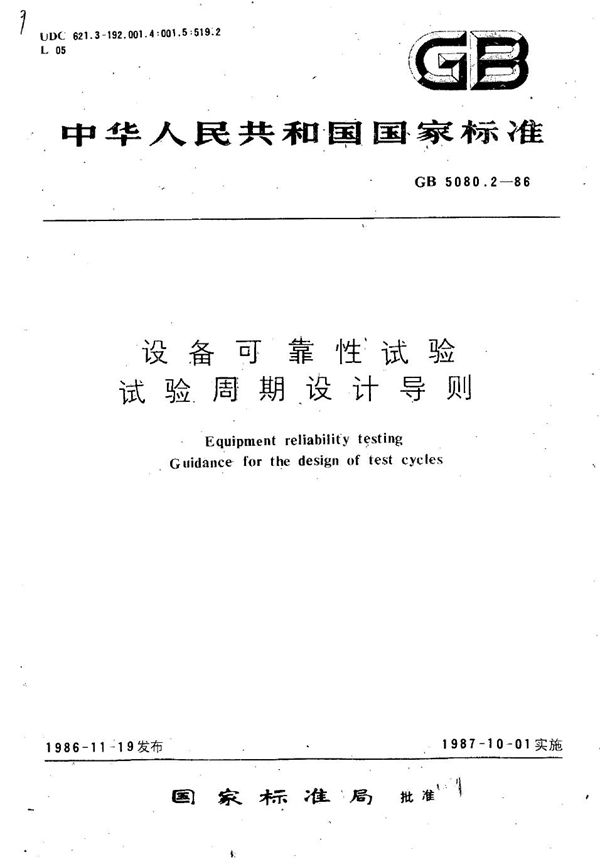 UDC 621.3-192.001.4:001.5:519.2
L 05

GB

中华人民共和国国家标准

GB 5080.2—86

设备可靠性试验
试验周期设计导则

Equipment reliability testing
Guidance for the design of test cycles

1986-11-19发布

1987-10-01实施

国家标准局 批准